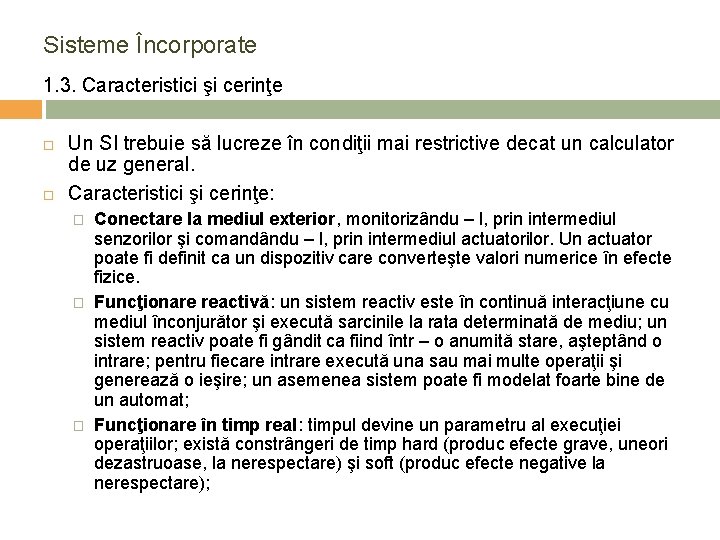 Sisteme Încorporate

1.3. Caracteristici şi cerinţe

Un SI trebuie să lucreze în condiţii mai restrictive decat un calculator de uz general.

Caracteristici şi cerinţe:

Conectare la mediul exterior, monitorizându – l, prin intermediul senzorilor şi comandându – l, prin intermediul actuatorilor. Un actuator poate fi definit ca un dispozitiv care converteşte valori numerice în efecte fizice.

Funcţionare reactivă: un sistem reactiv este în continuă interacţiune cu mediul înconjurător şi execută sarcinile la rata determinată de mediu; un sistem reactiv poate fi gândit ca fiind într – o anumită stare, aşteptând o intrare; pentru fiecare intrare execută una sau mai multe operaţii şi generează o ieşire; un asemenea sistem poate fi modelat foarte bine de un automat;

Funcţionare în timp real: timpul devine un parametru al execuţiei operaţiilor; există constrângeri de timp hard (produc efecte grave, uneori dezastruoase, la nerespectare) şi soft (produc efecte negative la nerespectare);